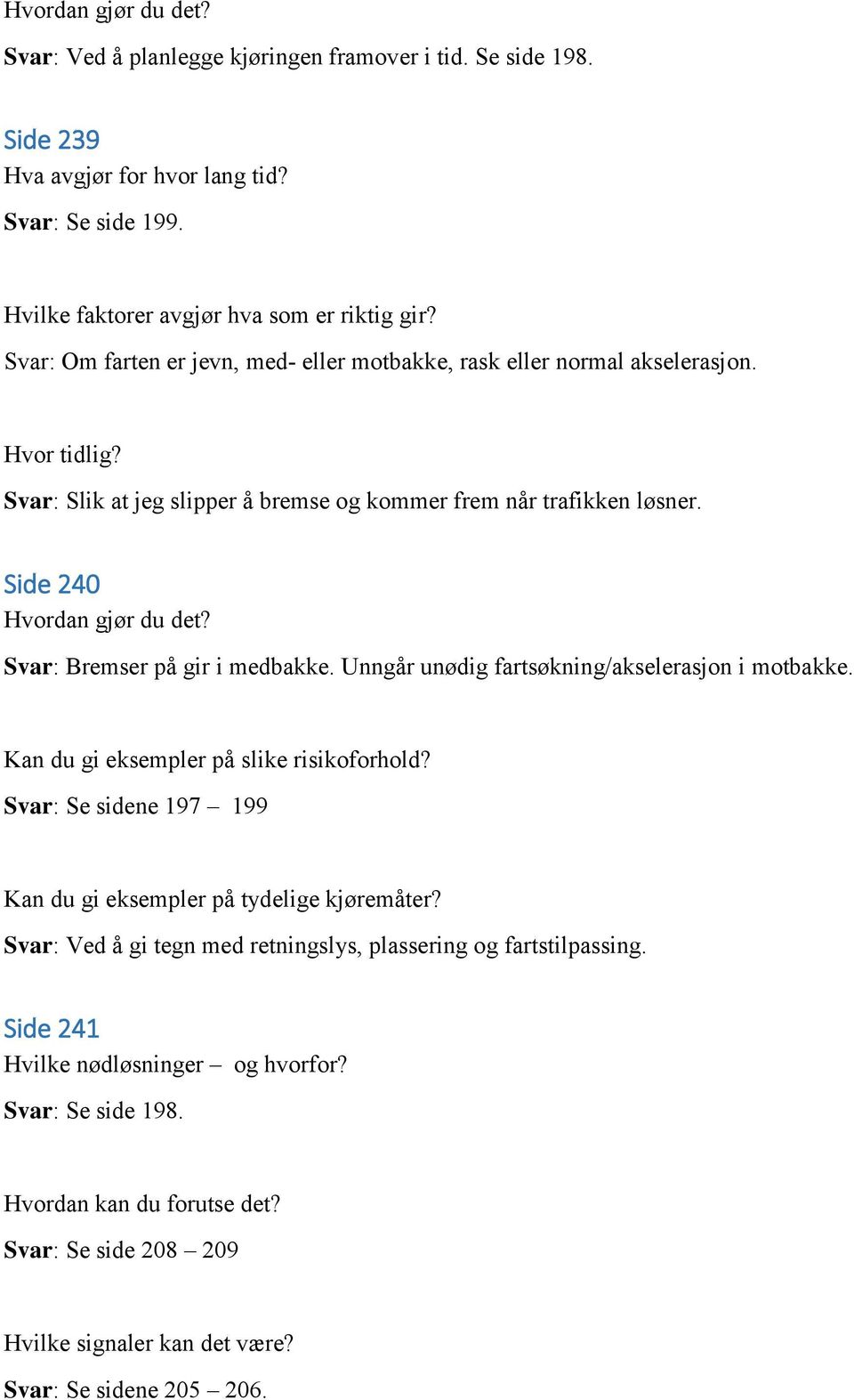 Hvordan gjør du det?

Svar: Ved å planlegge kjøringen framover i tid. Se side 198.

Side 239

Hva avgjør for hvor lang tid?

Svar: Se side 199.

Hvilke faktorer avgjør hva som er riktig gir?

Svar: Om farten er jevn, med- eller motbakke, rask eller normal akselerasjon.

Hvor tidlig?

Svar: Slik at jeg slipper å bremse og kommer frem når trafikken løsner.

Side 240

Hvordan gjør du det?

Svar: Bremser på gir i medbakke. Unngår unødig fartsøkning/akselerasjon i motbakke.

Kan du gi eksempler på slike risikoforhold?

Svar: Se sidene 197 – 199

Kan du gi eksempler på tydelige kjøremåter?

Svar: Ved å gi tegn med retningslys, plassering og fartstilpassing.

Side 241

Hvilke nødløsninger – og hvorfor?

Svar: Se side 198.

Hvordan kan du forutse det?

Svar: Se side 208 – 209

Hvilke signaler kan det være?

Svar: Se sidene 205 – 206.